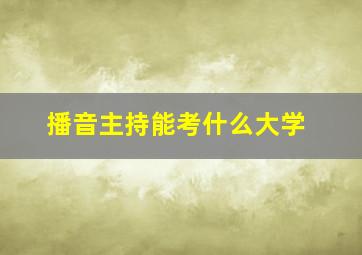 播音主持能考什么大学